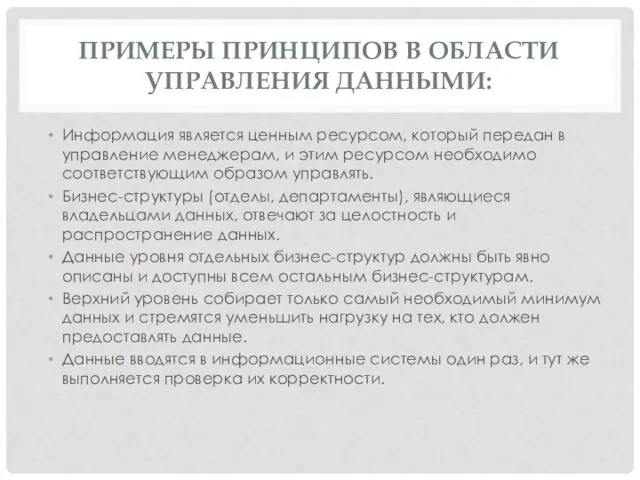 ПРИМЕРЫ ПРИНЦИПОВ В ОБЛАСТИ УПРАВЛЕНИЯ ДАННЫМИ:

• Информация является ценным ресурсом, который передан в управление менеджерам, и этим ресурсом необходимо соответствующим образом управлять.
• Бизнес-структуры (отделы, департаменты), являющиеся владельцами данных, отвечают за целостность и распространение данных.
• Данные уровня отдельных бизнес-структур должны быть явно описаны и доступны всем остальным бизнес-структурам.
• Верхний уровень собирает только самый необходимый минимум данных и стремятся уменьшить нагрузку на тех, кто должен предоставлять данные.
• Данные вводятся в информационные системы один раз, и тут же выполняется проверка их корректности.